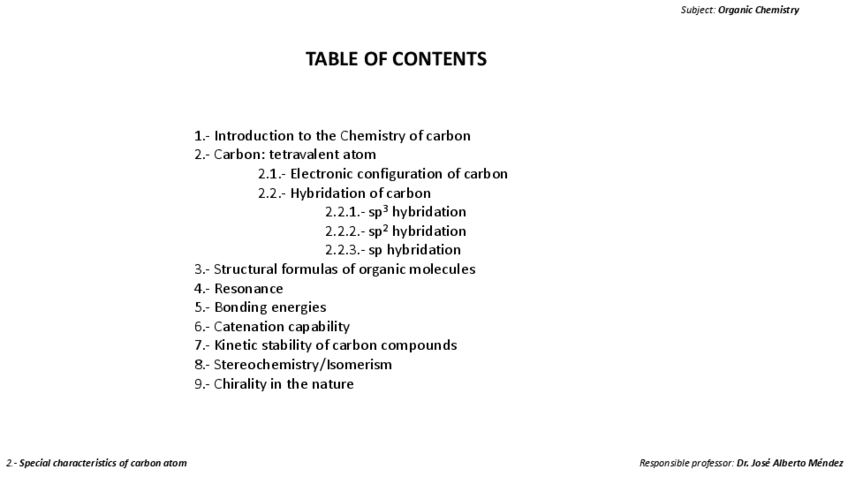 Subject: Organic Chemistry

TABLE OF CONTENTS

1.- Introduction to the Chemistry of carbon
2.- Carbon: tetravalent atom
2.1.- Electronic configuration of carbon
2.2.- Hybridation of carbon
2.2.1.- $sp^3$ hybridation
2.2.2.- $sp^2$ hybridation
2.2.3.- sp hybridation
3.- Structural formulas of organic molecules
4.- Resonance
5.- Bonding energies
6.- Catenation capability
7.- Kinetic stability of carbon compounds
8.- Stereochemistry/Isomerism
9.- Chirality in the nature

2.- Special characteristics of carbon atom

Responsible professor: Dr. José Alberto Méndez